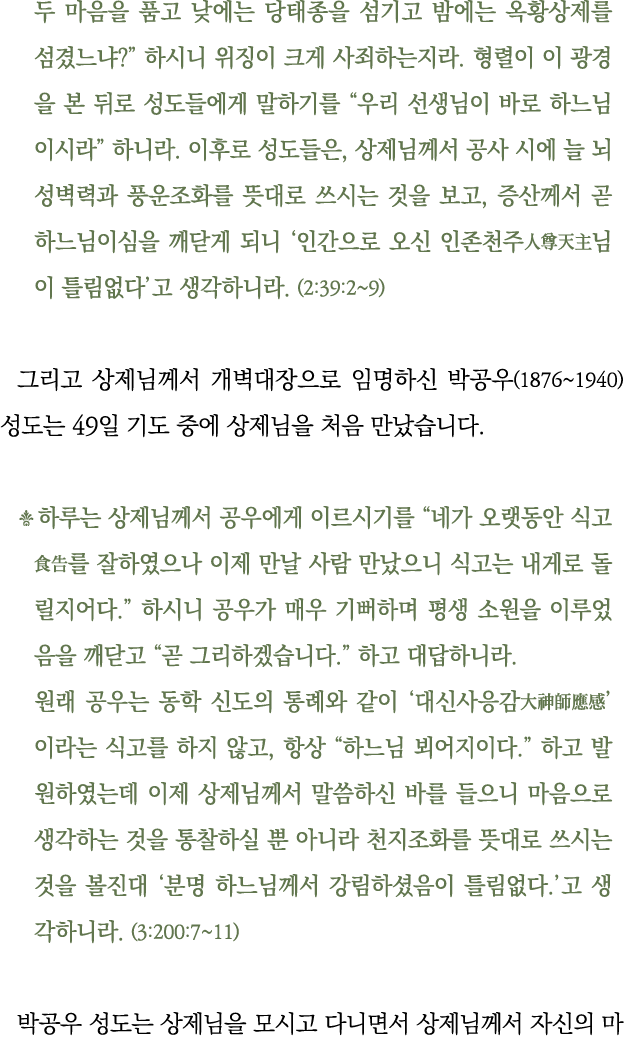 두 마음을 품고 낮에는 당태종을 섬기고 밤에는 옥황상제를 섬겼느냐?" 하시니 위징이 크게 사죄하는지라. 형렬이 이 광경을 본 뒤로 성도들에게 말하기를 "우리 선생님이 바로 하느님이시라" 하니라. 이후로 성도들은, 상제님께서 공사 시에 늘 뇌성벽력과 풍운조화를 뜻대로 쓰시는 것을 보고, 증산께서 곧 하느님이심을 깨닫게 되니 '인간으로 오신 인존천주人尊天主님이 틀림없다'고 생각하니라. (2:39:2~9)

그리고 상제님께서 개벽대장으로 임명하신 박공우(1876~1940) 성도는 49일 기도 중에 상제님을 처음 만났습니다.

하루는 상제님께서 공우에게 이르시기를 "네가 오랫동안 식고食告를 잘하였으나 이제 만날 사람 만났으니 식고는 내게로 돌릴지어다." 하시니 공우가 매우 기뻐하며 평생 소원을 이루었음을 깨닫고 "곧 그리하겠습니다." 하고 대답하니라.
원래 공우는 동학 신도의 통례와 같이 '대신사응감大神師應感'이라는 식고를 하지 않고, 항상 "하느님 뵈어지이다." 하고 발원하였는데 이제 상제님께서 말씀하신 바를 들으니 마음으로 생각하는 것을 통찰하실 뿐 아니라 천지조화를 뜻대로 쓰시는 것을 볼진대 '분명 하느님께서 강림하셨음이 틀림없다.'고 생각하니라. (3:200:7~11)

박공우 성도는 상제님을 모시고 다니면서 상제님께서 자신의 마